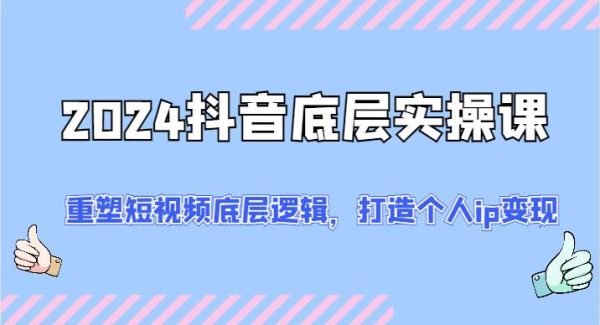 2024抖音底层实操课

重塑短视频底层逻辑，打造个人ip变现